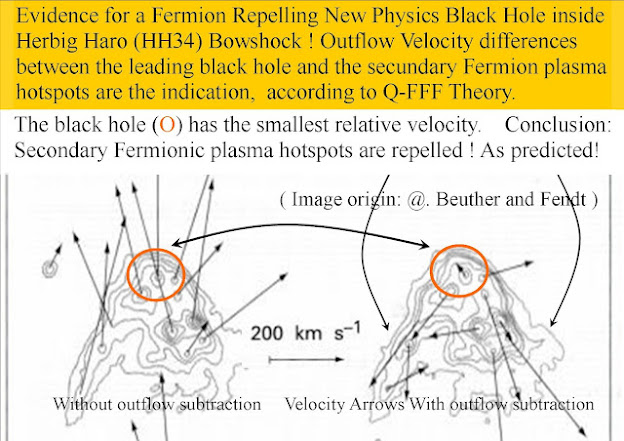 Evidence for a Fermion Repelling New Physics Black Hole inside Herbig Haro (HH34) Bowshock ! Outflow Velocity differences between the leading black hole and the secundary Fermion plasma hotspots are the indication, according to Q-FFF Theory.

The black hole (O) has the smallest relative velocity. Conclusion: Secondary Fermionic plasma hotspots are repelled ! As predicted!

( Image origin: @. Beuther and Fendt )

200 km $s^{-1}$

Without outflow subtraction Velocity Arrows With outflow subtraction